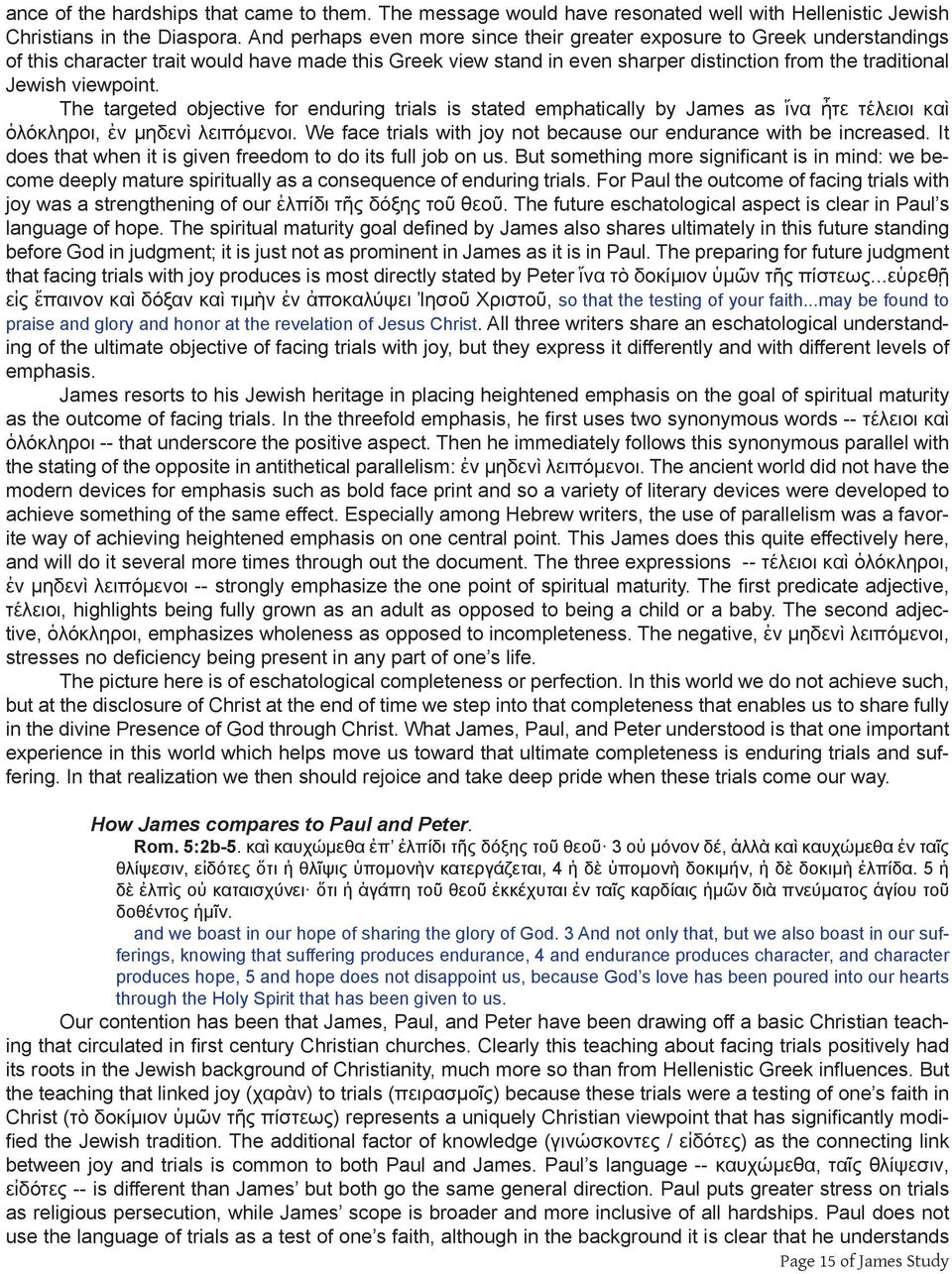 ance of the hardships that came to them. The message would have resonated well with Hellenistic Jewish Christians in the Diaspora. And perhaps even more since their greater exposure to Greek understandings of this character trait would have made this Greek view stand in even sharper distinction from the traditional Jewish viewpoint.

The targeted objective for enduring trials is stated emphatically by James as ἵνα ἦτε τέλειοι καὶ ὁλόκληροι, ἐν μηδενὶ λειπόμενοι. We face trials with joy not because our endurance with be increased. It does that when it is given freedom to do its full job on us. But something more significant is in mind: we become deeply mature spiritually as a consequence of enduring trials. For Paul the outcome of facing trials with joy was a strengthening of our ἐλπίδι τῆς δόξης τοῦ θεοῦ. The future eschatological aspect is clear in Paul's language of hope. The spiritual maturity goal defined by James also shares ultimately in this future standing before God in judgment; it is just not as prominent in James as it is in Paul. The preparing for future judgment that facing trials with joy produces is most directly stated by Peter ἵνα τὸ δοκίμιον ὑμῶν τῆς πίστεως...εὑρεθῇ εἰς ἔπαινον καὶ δόξαν καὶ τιμὴν ἐν ἀποκαλύψει Ἰησοῦ Χριστοῦ, so that the testing of your faith...may be found to praise and glory and honor at the revelation of Jesus Christ. All three writers share an eschatological understanding of the ultimate objective of facing trials with joy, but they express it differently and with different levels of emphasis.

James resorts to his Jewish heritage in placing heightened emphasis on the goal of spiritual maturity as the outcome of facing trials. In the threefold emphasis, he first uses two synonymous words -- τέλειοι καὶ ὁλόκληροι -- that underscore the positive aspect. Then he immediately follows this synonymous parallel with the stating of the opposite in antithetical parallelism: ἐν μηδενὶ λειπόμενοι. The ancient world did not have the modern devices for emphasis such as bold face print and so a variety of literary devices were developed to achieve something of the same effect. Especially among Hebrew writers, the use of parallelism was a favorite way of achieving heightened emphasis on one central point. This James does this quite effectively here, and will do it several more times through out the document. The three expressions -- τέλειοι καὶ ὁλόκληροι, ἐν μηδενὶ λειπόμενοι -- strongly emphasize the one point of spiritual maturity. The first predicate adjective, τέλειοι, highlights being fully grown as an adult as opposed to being a child or a baby. The second adjective, ὁλόκληροι, emphasizes wholeness as opposed to incompleteness. The negative, ἐν μηδενὶ λειπόμενοι, stresses no deficiency being present in any part of one's life.

The picture here is of eschatological completeness or perfection. In this world we do not achieve such, but at the disclosure of Christ at the end of time we step into that completeness that enables us to share fully in the divine Presence of God through Christ. What James, Paul, and Peter understood is that one important experience in this world which helps move us toward that ultimate completeness is enduring trials and suffering. In that realization we then should rejoice and take deep pride when these trials come our way.

How James compares to Paul and Peter.

Rom. 5:2b-5. καὶ καυχώμεθα ἐπ' ἐλπίδι τῆς δόξης τοῦ θεοῦ· 3 οὐ μόνον δέ, ἀλλὰ καὶ καυχώμεθα ἐν ταῖς θλίψεσιν, εἰδότες ὅτι ἡ θλῖψις ὑπομονὴν κατεργάζεται, 4 ἡ δὲ ὑπομονὴ δοκιμήν, ἡ δὲ δοκιμὴ ἐλπίδα. 5 ἡ δὲ ἐλπὶς οὐ καταισχύνει· ὅτι ἡ ἀγάπη τοῦ θεοῦ ἐκκέχυται ἐν ταῖς καρδίαις ἡμῶν διὰ πνεύματος ἁγίου τοῦ δοθέντος ἡμῖν.

and we boast in our hope of sharing the glory of God. 3 And not only that, but we also boast in our sufferings, knowing that suffering produces endurance, 4 and endurance produces character, and character produces hope, 5 and hope does not disappoint us, because God's love has been poured into our hearts through the Holy Spirit that has been given to us.

Our contention has been that James, Paul, and Peter have been drawing off a basic Christian teaching that circulated in first century Christian churches. Clearly this teaching about facing trials positively had its roots in the Jewish background of Christianity, much more so than from Hellenistic Greek influences. But the teaching that linked joy (χαρὰν) to trials (πειρασμοῖς) because these trials were a testing of one's faith in Christ (τὸ δοκίμιον ὑμῶν τῆς πίστεως) represents a uniquely Christian viewpoint that has significantly modified the Jewish tradition. The additional factor of knowledge (γινώσκοντες / εἰδότες) as the connecting link between joy and trials is common to both Paul and James. Paul's language -- καυχώμεθα, ταῖς θλίψεσιν, εἰδότες -- is different than James' but both go the same general direction. Paul puts greater stress on trials as religious persecution, while James' scope is broader and more inclusive of all hardships. Paul does not use the language of trials as a test of one's faith, although in the background it is clear that he understands

Page 15 of James Study